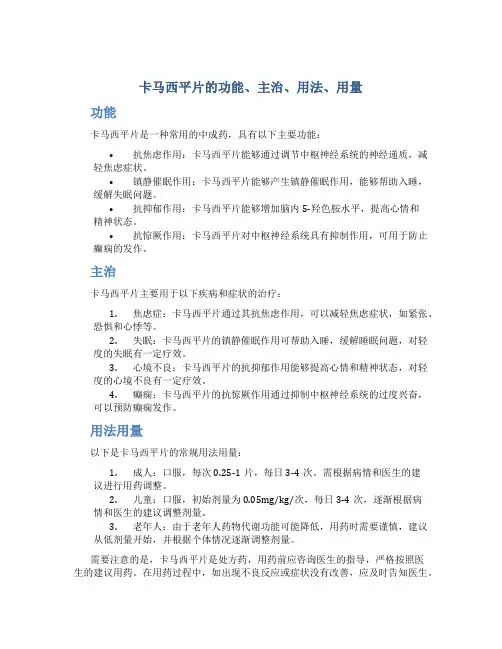 卡马西平片的功能、主治、用法、用量

功能

卡马西平片是一种常用的中成药，具有以下主要功能：

• 抗焦虑作用：卡马西平片能够通过调节中枢神经系统的神经递质，减轻焦虑症状。
• 镇静催眠作用：卡马西平片能够产生镇静催眠作用，能够帮助入睡，缓解失眠问题。
• 抗抑郁作用：卡马西平片能够增加脑内 5-羟色胺水平，提高心情和精神状态。
• 抗惊厥作用：卡马西平片对中枢神经系统具有抑制作用，可用于防止癫痫的发作。

主治

卡马西平片主要用于以下疾病和症状的治疗：

1. 焦虑症：卡马西平片通过其抗焦虑作用，可以减轻焦虑症状，如紧张、恐惧和心悸等。
2. 失眠：卡马西平片的镇静催眠作用可帮助入睡，缓解睡眠问题，对轻度的失眠有一定疗效。
3. 心境不良：卡马西平片的抗抑郁作用能够提高心情和精神状态，对轻度的心境不良有一定疗效。
4. 癫痫：卡马西平片的抗惊厥作用通过抑制中枢神经系统的过度兴奋，可以预防癫痫发作。

用法用量

以下是卡马西平片的常规用法用量：

1. 成人：口服，每次 0.25-1 片，每日 3-4 次。需根据病情和医生的建议进行用药调整。
2. 儿童：口服，初始剂量为 0.05mg/kg/次，每日 3-4 次，逐渐根据病情和医生的建议调整剂量。
3. 老年人：由于老年人药物代谢功能可能降低，用药时需要谨慎，建议从低剂量开始，并根据个体情况逐渐调整剂量。

需要注意的是，卡马西平片是处方药，用药前应咨询医生的指导，严格按照医生的建议用药。在用药过程中，如出现不良反应或症状没有改善，应及时告知医生。